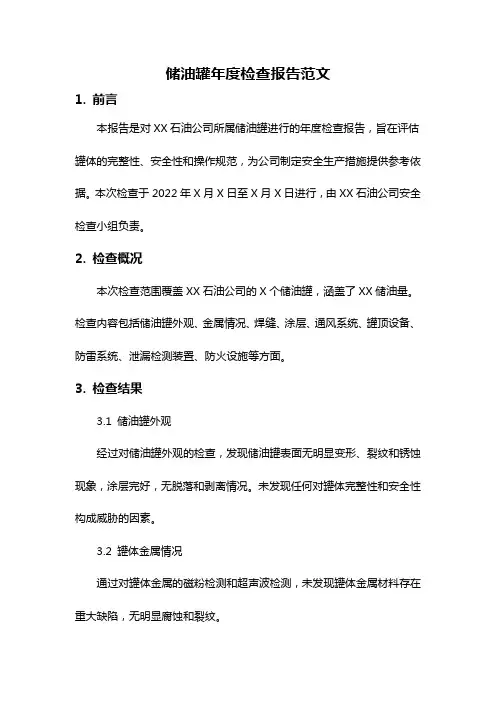 储油罐年度检查报告范文

1. 前言

本报告是对 XX 石油公司所属储油罐进行的年度检查报告，旨在评估罐体的完整性、安全性和操作规范，为公司制定安全生产措施提供参考依据。本次检查于 2022 年 X 月 X 日至 X 月 X 日进行，由 XX 石油公司安全检查小组负责。

2. 检查概况

本次检查范围覆盖 XX 石油公司的 X 个储油罐，涵盖了 XX 储油量。检查内容包括储油罐外观、金属情况、焊缝、涂层、通风系统、罐顶设备、防雷系统、泄漏检测装置、防火设施等方面。

3. 检查结果

3.1 储油罐外观

经过对储油罐外观的检查，发现储油罐表面无明显变形、裂纹和锈蚀现象，涂层完好，无脱落和剥离情况。未发现任何对罐体完整性和安全性构成威胁的因素。

3.2 罐体金属情况

通过对罐体金属的磁粉检测和超声波检测，未发现罐体金属材料存在重大缺陷，无明显腐蚀和裂纹。